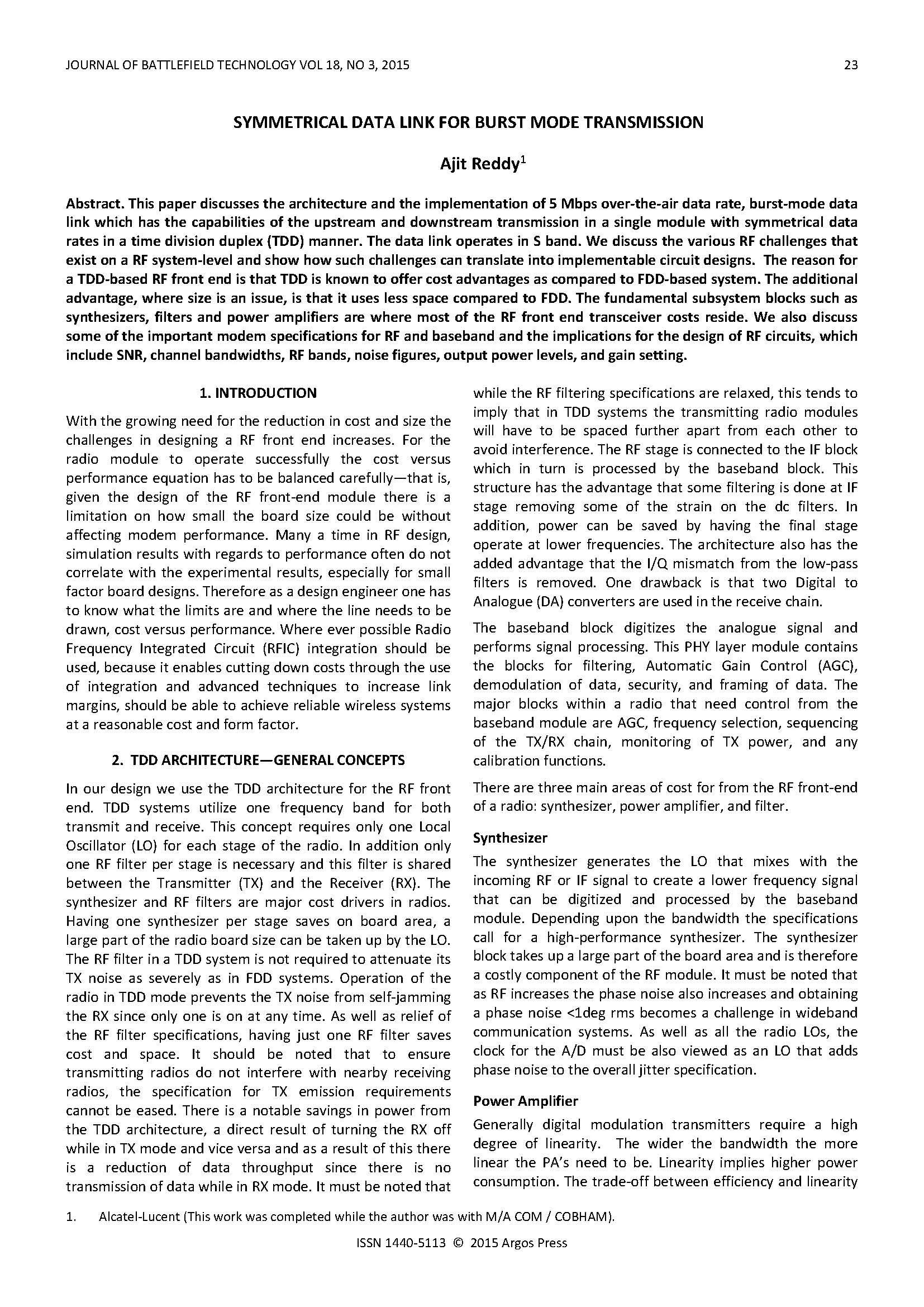 JOURNAL OF BATTLEFIELD TECHNOLOGY VOL 18, NO 3, 2015 23

SYMMETRICAL DATA LINK FOR BURST MODE TRANSMISSION

Ajit Reddy$^{1}$

Abstract. This paper discusses the architecture and the implementation of 5 Mbps over-the-air data rate, burst-mode data link which has the capabilities of the upstream and downstream transmission in a single module with symmetrical data rates in a time division duplex (TDD) manner. The data link operates in S band. We discuss the various RF challenges that exist on a RF system-level and show how such challenges can translate into implementable circuit designs. The reason for a TDD-based RF front end is that TDD is known to offer cost advantages as compared to FDD-based system. The additional advantage, where size is an issue, is that it uses less space compared to FDD. The fundamental subsystem blocks such as synthesizers, filters and power amplifiers are where most of the RF front end transceiver costs reside. We also discuss some of the important modem specifications for RF and baseband and the implications for the design of RF circuits, which include SNR, channel bandwidths, RF bands, noise figures, output power levels, and gain setting.

1. INTRODUCTION

With the growing need for the reduction in cost and size the challenges in designing a RF front end increases. For the radio module to operate successfully the cost versus performance equation has to be balanced carefully—that is, given the design of the RF front-end module there is a limitation on how small the board size could be without affecting modem performance. Many a time in RF design, simulation results with regards to performance often do not correlate with the experimental results, especially for small factor board designs. Therefore as a design engineer one has to know what the limits are and where the line needs to be drawn, cost versus performance. Where ever possible Radio Frequency Integrated Circuit (RFIC) integration should be used, because it enables cutting down costs through the use of integration and advanced techniques to increase link margins, should be able to achieve reliable wireless systems at a reasonable cost and form factor.

2. TDD ARCHITECTURE—GENERAL CONCEPTS

In our design we use the TDD architecture for the RF front end. TDD systems utilize one frequency band for both transmit and receive. This concept requires only one Local Oscillator (LO) for each stage of the radio. In addition only one RF filter per stage is necessary and this filter is shared between the Transmitter (TX) and the Receiver (RX). The synthesizer and RF filters are major cost drivers in radios. Having one synthesizer per stage saves on board area, a large part of the radio board size can be taken up by the LO. The RF filter in a TDD system is not required to attenuate its TX noise as severely as in FDD systems. Operation of the radio in TDD mode prevents the TX noise from self-jamming the RX since only one is on at any time. As well as relief of the RF filter specifications, having just one RF filter saves cost and space. It should be noted that to ensure transmitting radios do not interfere with nearby receiving radios, the specification for TX emission requirements cannot be eased. There is a notable savings in power from the TDD architecture, a direct result of turning the RX off while in TX mode and vice versa and as a result of this there is a reduction of data throughput since there is no transmission of data while in RX mode. It must be noted that while the RF filtering specifications are relaxed, this tends to imply that in TDD systems the transmitting radio modules will have to be spaced further apart from each other to avoid interference. The RF stage is connected to the IF block which in turn is processed by the baseband block. This structure has the advantage that some filtering is done at IF stage removing some of the strain on the dc filters. In addition, power can be saved by having the final stage operate at lower frequencies. The architecture also has the added advantage that the I/Q mismatch from the low-pass filters is removed. One drawback is that two Digital to Analogue (DA) converters are used in the receive chain.

The baseband block digitizes the analogue signal and performs signal processing. This PHY layer module contains the blocks for filtering, Automatic Gain Control (AGC), demodulation of data, security, and framing of data. The major blocks within a radio that need control from the baseband module are AGC, frequency selection, sequencing of the TX/RX chain, monitoring of TX power, and any calibration functions.

There are three main areas of cost for from the RF front-end of a radio: synthesizer, power amplifier, and filter.

Synthesizer

The synthesizer generates the LO that mixes with the incoming RF or IF signal to create a lower frequency signal that can be digitized and processed by the baseband module. Depending upon the bandwidth the specifications call for a high-performance synthesizer. The synthesizer block takes up a large part of the board area and is therefore a costly component of the RF module. It must be noted that as RF increases the phase noise also increases and obtaining a phase noise <1deg rms becomes a challenge in wideband communication systems. As well as all the radio LOs, the clock for the A/D must be also viewed as an LO that adds phase noise to the overall jitter specification.

Power Amplifier

Generally digital modulation transmitters require a high degree of linearity. The wider the bandwidth the more linear the PA's need to be. Linearity implies higher power consumption. The trade-off between efficiency and linearity

1. Alcatel-Lucent (This work was completed while the author was with M/A COM / COBHAM).

ISSN 1440-5113 © 2015 Argos Press